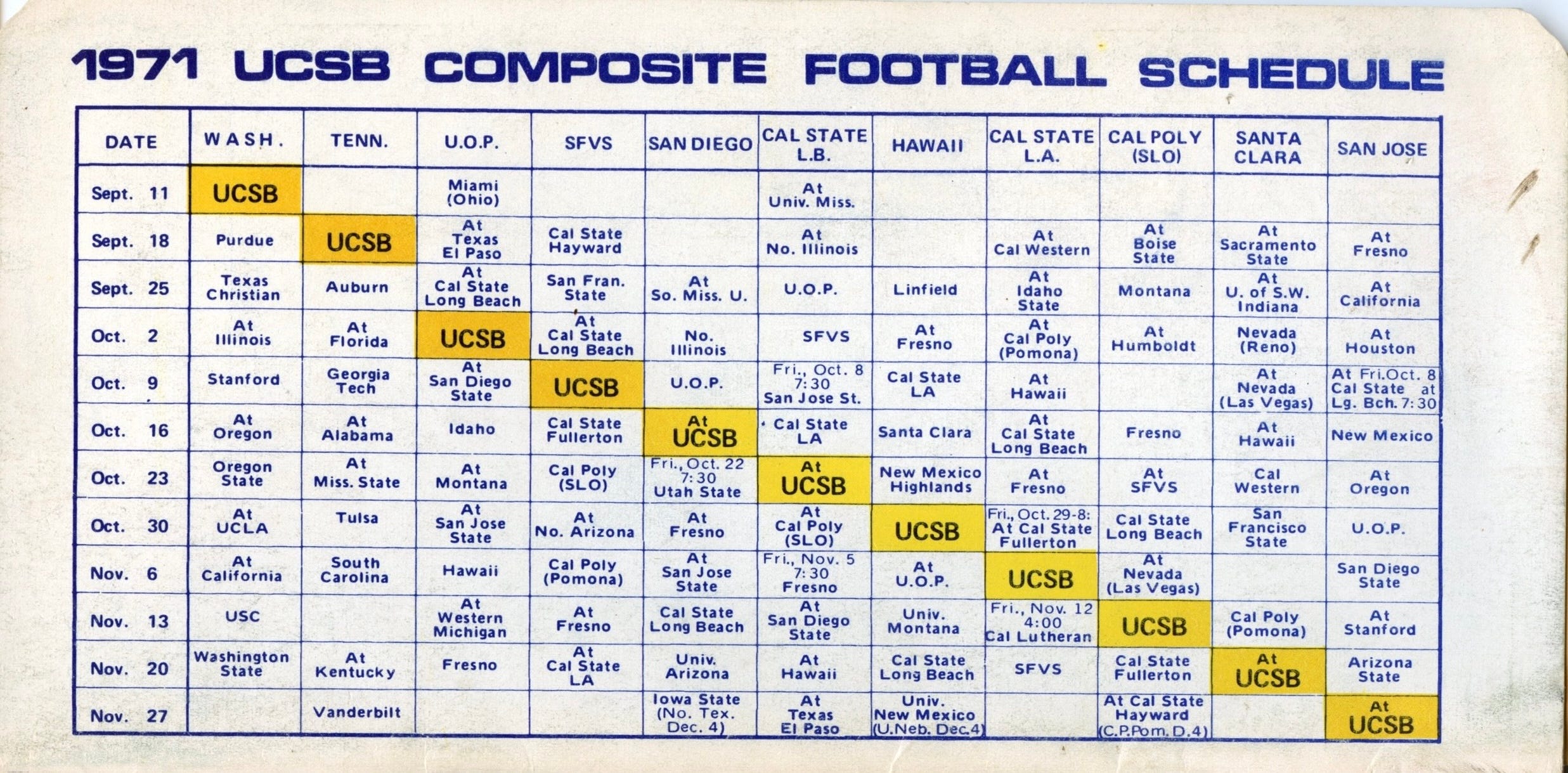 1971 UCSB COMPOSITE FOOTBALL SCHEDULE

| DATE | WASH. | TENN. | U.O.P. | SFVS | SAN DIEGO | CAL STATE L.B. | HAWAII | CAL STATE L.A. | CAL POLY (SLO) | SANTA CLARA | SAN JOSE |
|---|---|---|---|---|---|---|---|---|---|---|---|
| Sept. 11 | UCSB | | Miami (Ohio) | | | At Univ. Miss. | | | | | |
| Sept. 18 | Purdue | UCSB | At Texas El Paso | Cal State Hayward | | At No. Illinois | | At Cal Western | At Boise State | At Sacramento State | At Fresno |
| Sept. 25 | Texas Christian | Auburn | At Cal State Long Beach | San Fran. State | At So. Miss. U. | U.O.P. | Linfield | At Idaho State | Montana | At U. of S.W. Indiana | At California |
| Oct. 2 | At Illinois | At Florida | UCSB | At Cal State Long Beach | No. Illinois | SFVS | At Fresno | At Cal Poly (Pomona) | At Humboldt | Nevada (Reno) | At Houston |
| Oct. 9 | Stanford | Georgia Tech | At San Diego State | UCSB | U.O.P. | Fri., Oct. 8 7:30 San Jose St. | Cal State LA | At Hawaii | | At Nevada (Las Vegas) | At Fri.Oct. 8 Cal State at Lg. Bch. 7:30 |
| Oct. 16 | At Oregon | At Alabama | Idaho | Cal State Fullerton | At UCSB | Cal State LA | Santa Clara | At Cal State Long Beach | Fresno | At Hawaii | New Mexico |
| Oct. 23 | Oregon State | At Miss. State | At Montana | Cal Poly (SLO) | Fri., Oct. 22 7:30 Utah State | At UCSB | New Mexico Highlands | At Fresno | At SFVS | Cal Western | At Oregon |
| Oct. 30 | At UCLA | Tulsa | At San Jose State | At No. Arizona | At Fresno | At Cal Poly (SLO) | UCSB | Fri., Oct. 29-8: At Cal State Fullerton | Cal State Long Beach | San Francisco State | U.O.P. |
| Nov. 6 | At California | South Carolina | Hawaii | Cal Poly (Pomona) | At San Jose State | Fri., Nov. 5 7:30 Fresno | At U.O.P. | UCSB | At Nevada (Las Vegas) | | San Diego State |
| Nov. 13 | USC | | At Western Michigan | At Fresno | Cal State Long Beach | At San Diego State | Univ. Montana | Fri., Nov. 12 4:00 Cal Lutheran | UCSB | Cal Poly (Pomona) | At Stanford |
| Nov. 20 | Washington State | At Kentucky | Fresno | At Cal State LA | Univ. Arizona | At Hawaii | Cal State Long Beach | SFVS | Cal State Fullerton | At UCSB | Arizona State |
| Nov. 27 | | Vanderbilt | | | Iowa State (No. Tex. Dec. 4) | At Texas El Paso | Univ. New Mexico (U.Neb. Dec.4) | | At Cal State Hayward (C.P.Pom. D.4) | | At UCSB |